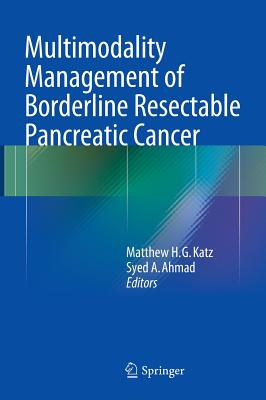 Multimodality Management of Borderline Resectable Pancreatic Cancer

Matthew H.G. Katz
Syed A. Ahmad
Editors

Springer